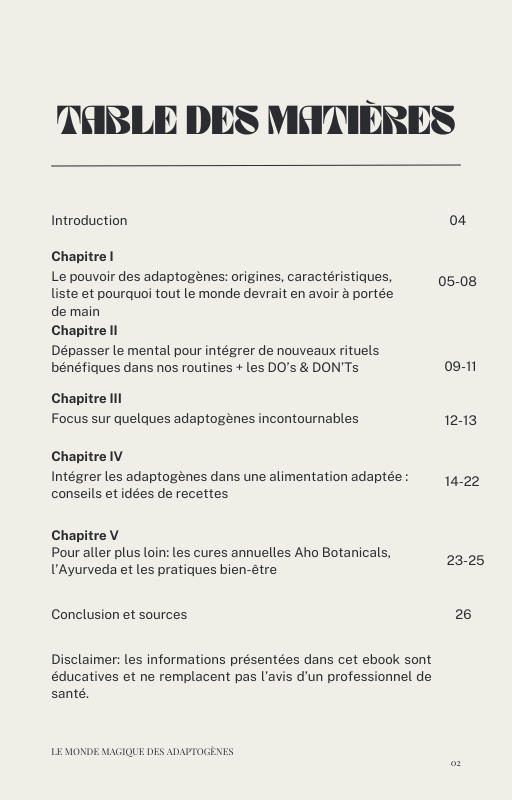 TABLE DES MATIÈRES

Introduction 04

**Chapitre I**
Le pouvoir des adaptogènes: origines, caractéristiques, liste et pourquoi tout le monde devrait en avoir à portée de main 05-08

**Chapitre II**
Dépasser le mental pour intégrer de nouveaux rituels bénéfiques dans nos routines + les DO's & DON'Ts 09-11

**Chapitre III**
Focus sur quelques adaptogènes incontournables 12-13

**Chapitre IV**
Intégrer les adaptogènes dans une alimentation adaptée : conseils et idées de recettes 14-22

**Chapitre V**
Pour aller plus loin: les cures annuelles Aho Botanicals, l'Ayurveda et les pratiques bien-être 23-25

Conclusion et sources 26

Disclaimer: les informations présentées dans cet ebook sont éducatives et ne remplacent pas l'avis d'un professionnel de santé.

LE MONDE MAGIQUE DES ADAPTOGÈNES

02